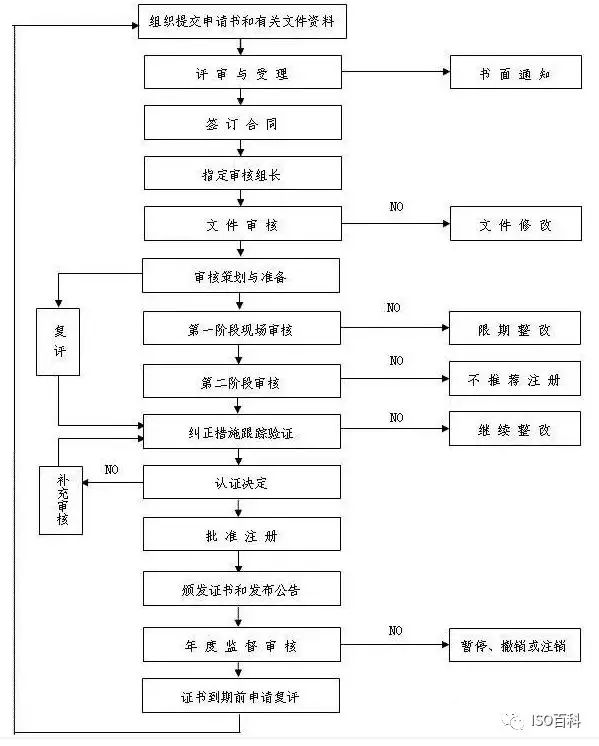 组织提交申请书和有关文件资料

评审与受理

书面通知

签订合同

指定审核组长

文件审核

NO

文件修改

审核策划与准备

复评

第一阶段现场审核

NO

限期整改

第二阶段审核

NO

不推荐注册

纠正措施跟踪验证

NO

继续整改

补充审核

NO

认证决定

批准注册

颁发证书和发布公告

年度监督审核

NO

暂停、撤销或注销

证书到期前申请复评

ISO百科